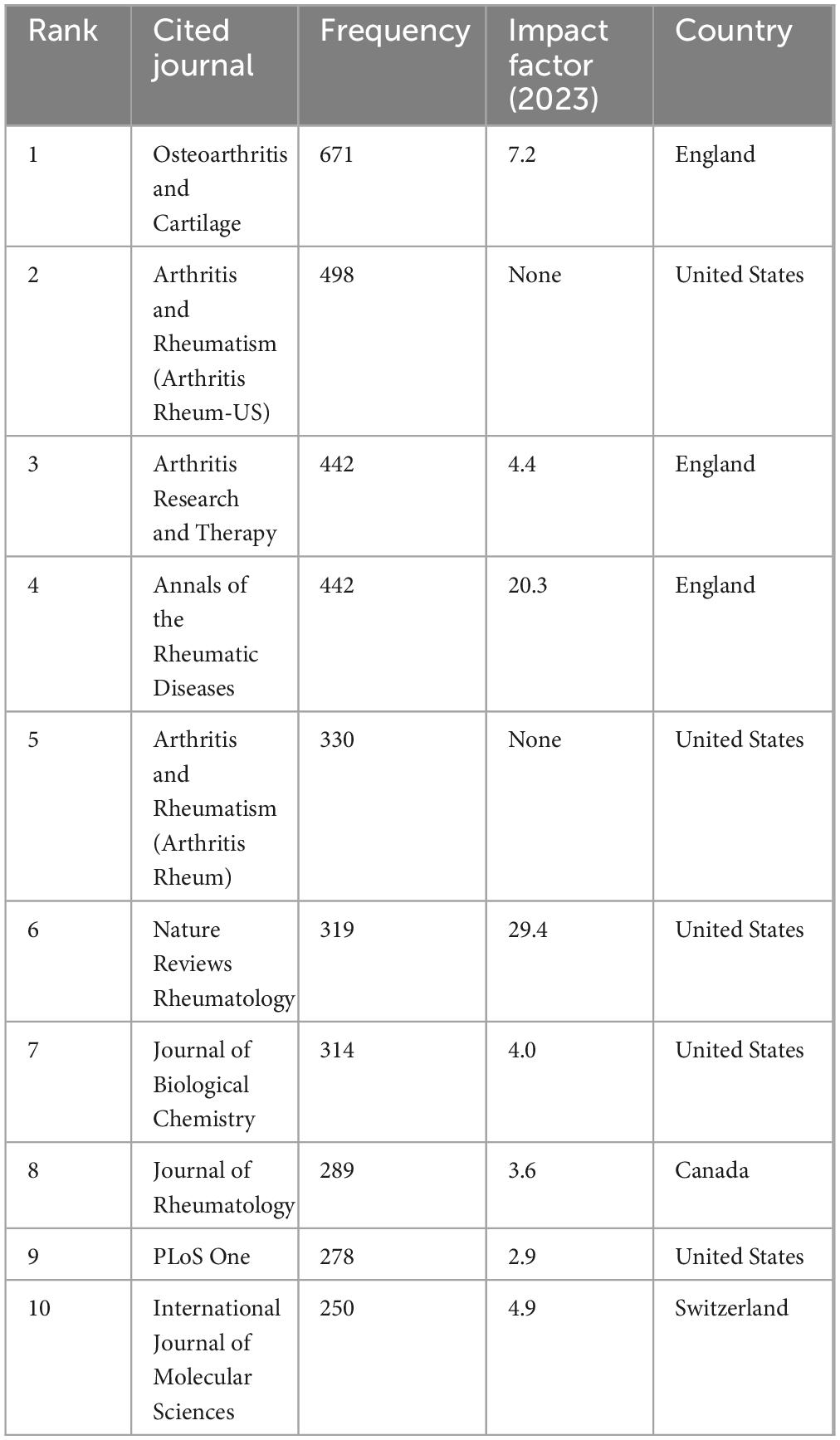 | Rank | Cited journal | Frequency | Impact factor (2023) | Country |
|---|---|---|---|---|
| 1 | Osteoarthritis and Cartilage | 671 | 7.2 | England |
| 2 | Arthritis and Rheumatism (Arthritis Rheum-US) | 498 | None | United States |
| 3 | Arthritis Research and Therapy | 442 | 4.4 | England |
| 4 | Annals of the Rheumatic Diseases | 442 | 20.3 | England |
| 5 | Arthritis and Rheumatism (Arthritis Rheum) | 330 | None | United States |
| 6 | Nature Reviews Rheumatology | 319 | 29.4 | United States |
| 7 | Journal of Biological Chemistry | 314 | 4.0 | United States |
| 8 | Journal of Rheumatology | 289 | 3.6 | Canada |
| 9 | PLoS One | 278 | 2.9 | United States |
| 10 | International Journal of Molecular Sciences | 250 | 4.9 | Switzerland |